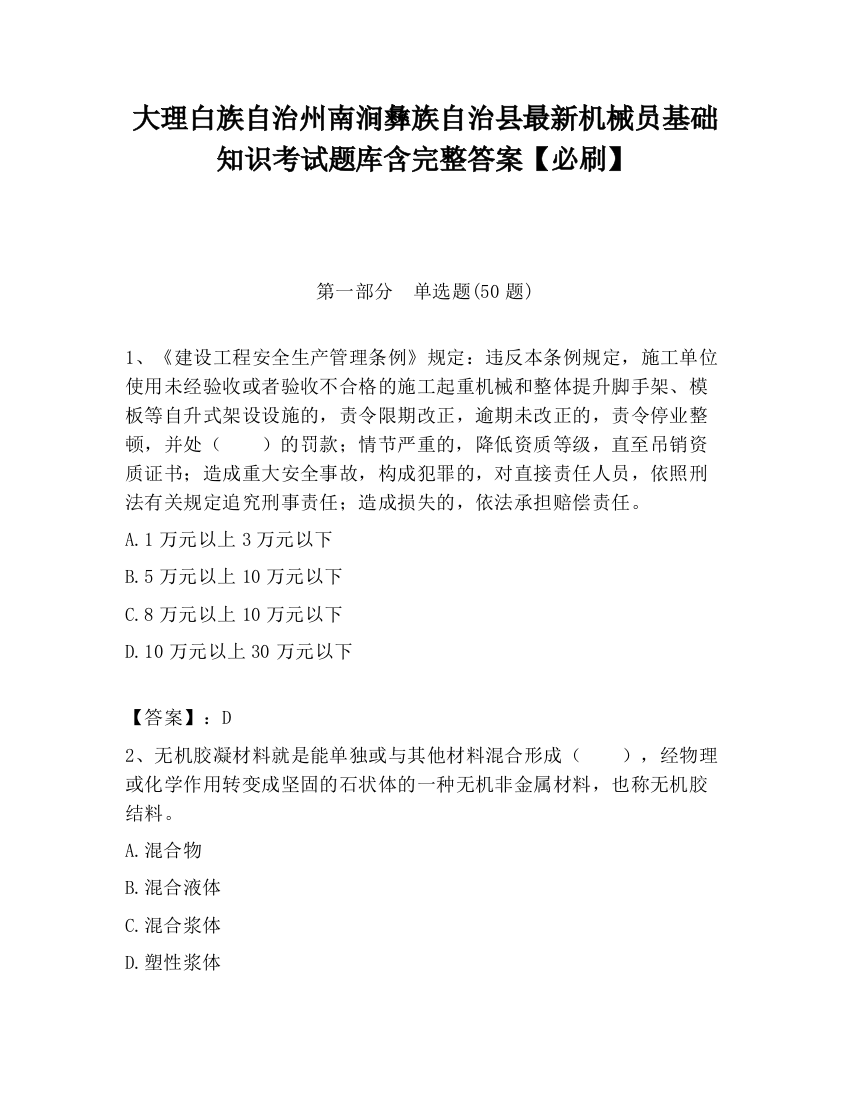 大理白族自治州南涧彝族自治县最新机械员基础知识考试题库含完整答案【必刷】

第一部分　单选题(50 题)

1、《建设工程安全生产管理条例》规定：违反本条例规定，施工单位使用未经验收或者验收不合格的施工起重机械和整体提升脚手架、模板等自升式架设设施的，责令限期改正，逾期未改正的，责令停业整顿，并处（　　）的罚款；情节严重的，降低资质等级，直至吊销资质证书；造成重大安全事故，构成犯罪的，对直接责任人员，依照刑法有关规定追究刑事责任；造成损失的，依法承担赔偿责任。

A.1 万元以上 3 万元以下

B.5 万元以上 10 万元以下

C.8 万元以上 10 万元以下

D.10 万元以上 30 万元以下

【答案】：D

2、无机胶凝材料就是能单独或与其他材料混合形成（　　），经物理或化学作用转变成坚固的石状体的一种无机非金属材料，也称无机胶结料。

A.混合物

B.混合液体

C.混合浆体

D.塑性浆体